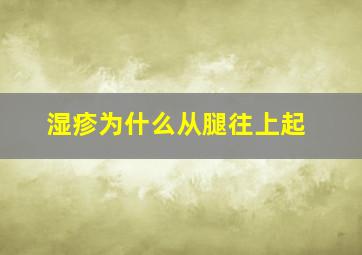 湿疹为什么从腿往上起